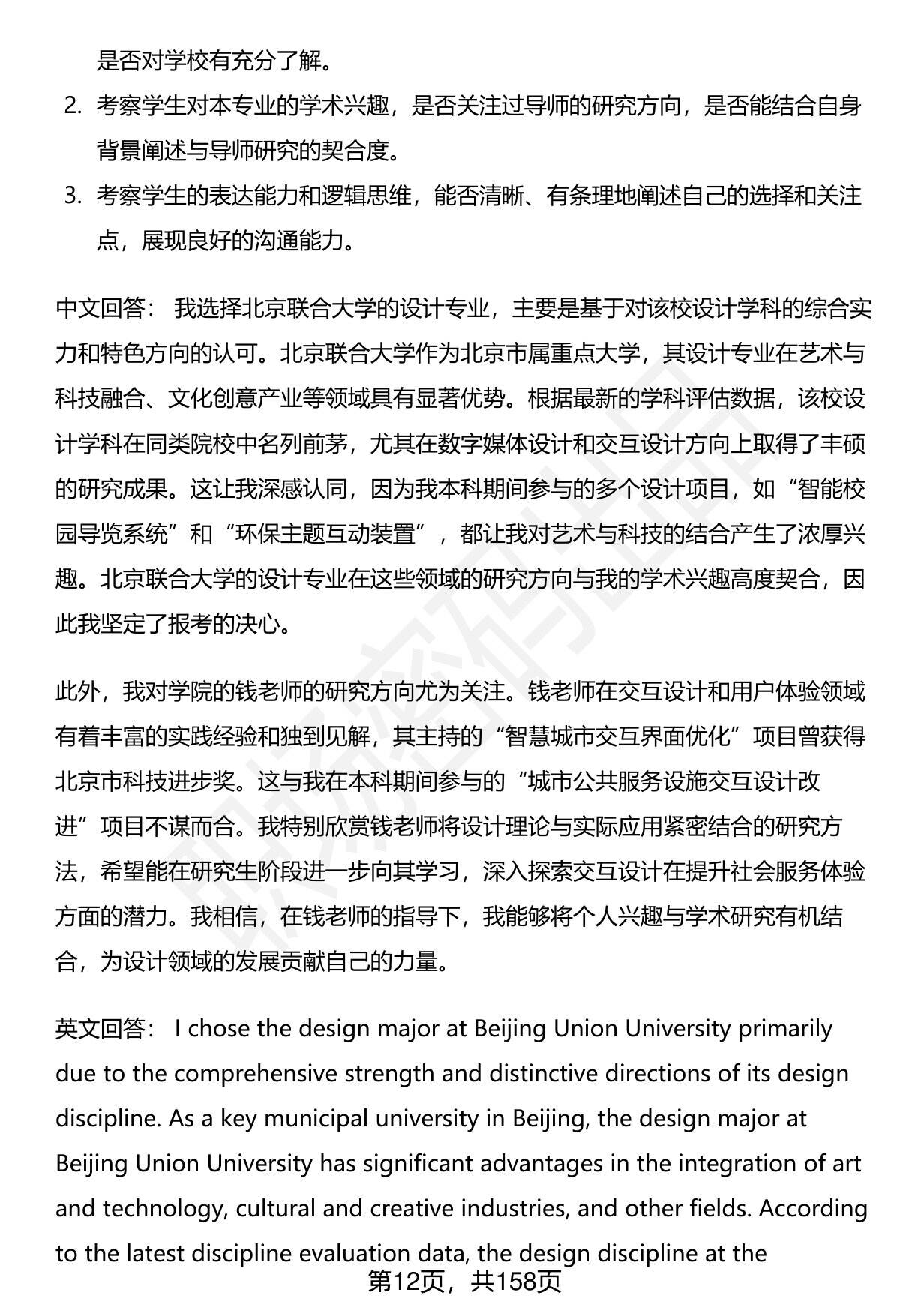 是否对学校有充分了解。

2. 考察学生对本专业的学术兴趣，是否关注过导师的研究方向，是否能结合自身背景阐述与导师研究的契合度。

3. 考察学生的表达能力和逻辑思维，能否清晰、有条理地阐述自己的选择和关注点，展现良好的沟通能力。

中文回答： 我选择北京联合大学的设计专业，主要是基于对该校设计学科的综合实力和特色方向的认可。北京联合大学作为北京市属重点大学，其设计专业在艺术与科技融合、文化创意产业等领域具有显著优势。根据最新的学科评估数据，该校设计学科在同类院校中名列前茅，尤其在数字媒体设计和交互设计方向上取得了丰硕的研究成果。这让我深感认同，因为我本科期间参与的多个设计项目，如“智能校园导览系统”和“环保主题互动装置”，都让我对艺术与科技的结合产生了浓厚兴趣。北京联合大学的设计专业在这些领域的研究方向与我的学术兴趣高度契合，因此我坚定了报考的决心。

此外，我对学院的钱老师的研究方向尤为关注。钱老师在交互设计和用户体验领域有着丰富的实践经验和独到见解，其主持的“智慧城市交互界面优化”项目曾获得北京市科技进步奖。这与我在本科期间参与的“城市公共服务设施交互设计改进”项目不谋而合。我特别欣赏钱老师将设计理论与实际应用紧密结合的研究方法，希望能在研究生阶段进一步向其学习，深入探索交互设计在提升社会服务体验方面的潜力。我相信，在钱老师的指导下，我能够将个人兴趣与学术研究有机结合，为设计领域的发展贡献自己的力量。

英文回答： I chose the design major at Beijing Union University primarily due to the comprehensive strength and distinctive directions of its design discipline. As a key municipal university in Beijing, the design major at Beijing Union University has significant advantages in the integration of art and technology, cultural and creative industries, and other fields. According to the latest discipline evaluation data, the design discipline at the

第12页，共158页